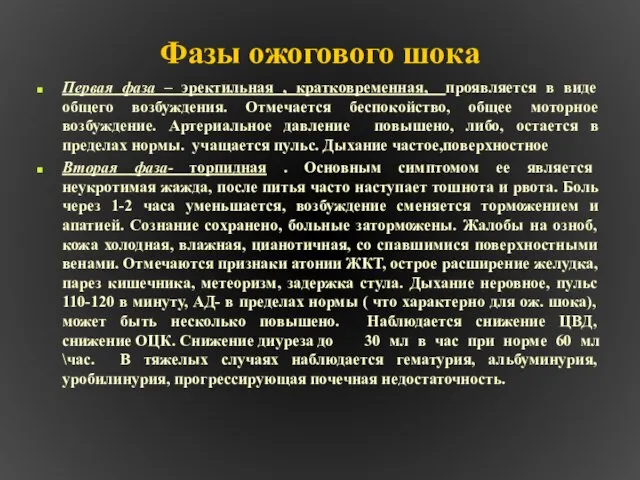 Фазы ожогового шока

Первая фаза – эректильная , кратковременная, проявляется в виде общего возбуждения. Отмечается беспокойство, общее моторное возбуждение. Артериальное давление повышено, либо, остается в пределах нормы. учащается пульс. Дыхание частое,поверхностное

Вторая фаза- торпидная . Основным симптомом ее является неукротимая жажда, после питья часто наступает тошнота и рвота. Боль через 1-2 часа уменьшается, возбуждение сменяется торможением и апатией. Сознание сохранено, больные заторможены. Жалобы на озноб, кожа холодная, влажная, цианотичная, со спавшимися поверхностными венами. Отмечаются признаки атонии ЖКТ, острое расширение желудка, парез кишечника, метеоризм, задержка стула. Дыхание неровное, пульс 110-120 в минуту, АД- в пределах нормы ( что характерно для ож. шока), может быть несколько повышено. Наблюдается снижение ЦВД, снижение ОЦК. Снижение диуреза до 30 мл в час при норме 60 мл \час. В тяжелых случаях наблюдается гематурия, альбуминурия, уробилинурия, прогрессирующая почечная недостаточность.